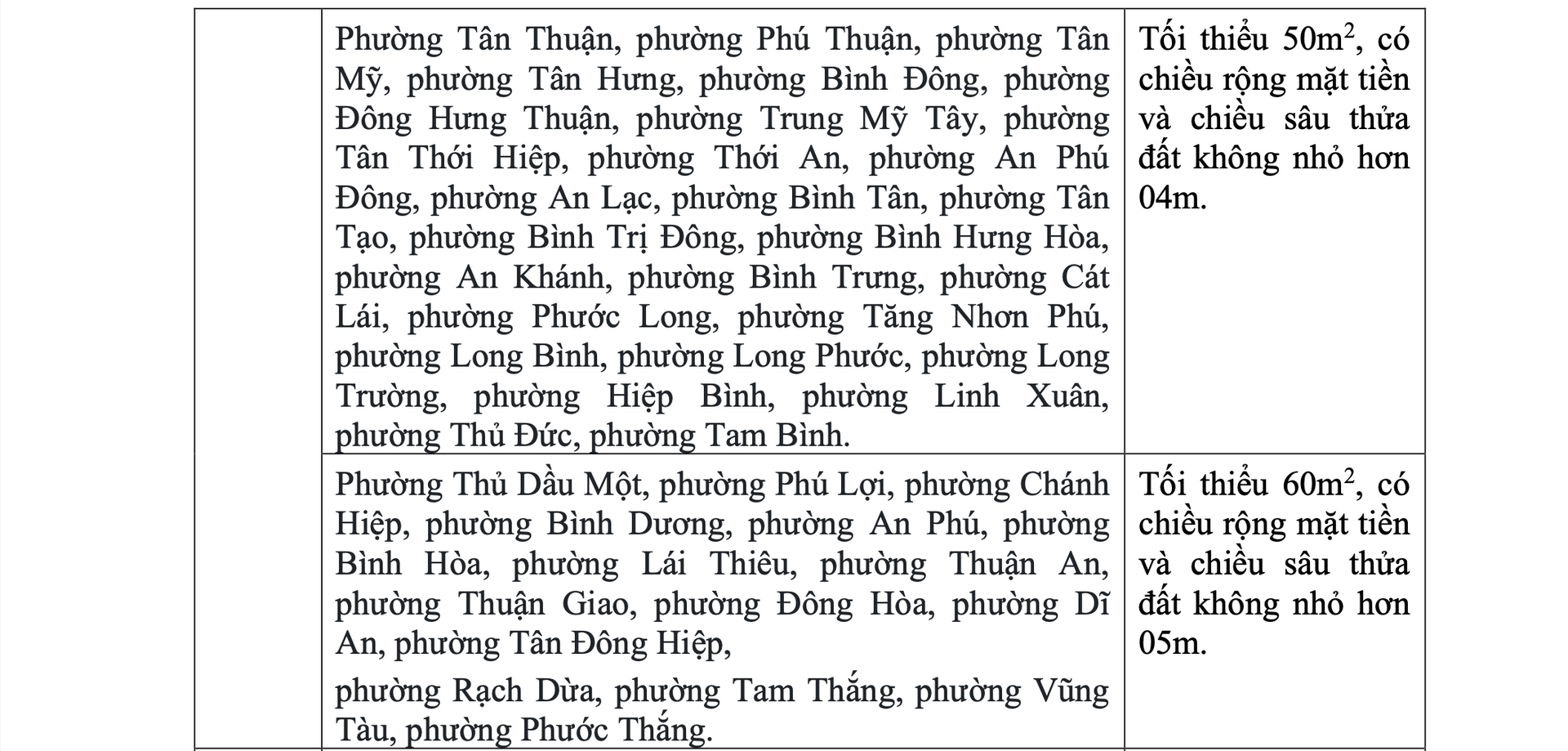 |  | Phường Tân Thuận, phường Phú Thuận, phường Tân Mỹ, phường Tân Hưng, phường Bình Đông, phường Đông Hưng Thuận, phường Trung Mỹ Tây, phường Tân Thới Hiệp, phường Thới An, phường An Phú Đông, phường An Lạc, phường Bình Tân, phường Tân Tạo, phường Bình Trị Đông, phường Bình Hưng Hòa, phường An Khánh, phường Bình Trưng, phường Cát Lái, phường Phước Long, phường Tăng Nhơn Phú, phường Long Bình, phường Long Phước, phường Long Trường, phường Hiệp Bình, phường Linh Xuân, phường Thủ Đức, phường Tam Bình. | Tối thiểu $50m^2$, có chiều rộng mặt tiền và chiều sâu thửa đất không nhỏ hơn 04m. |
|---|---|---|
|  | Phường Thủ Dầu Một, phường Phú Lợi, phường Chánh Hiệp, phường Bình Dương, phường An Phú, phường Bình Hòa, phường Lái Thiêu, phường Thuận An, phường Thuận Giao, phường Đông Hòa, phường Dĩ An, phường Tân Đông Hiệp, phường Rạch Dừa, phường Tam Thắng, phường Vũng Tàu, phường Phước Thắng. | Tối thiểu $60m^2$, có chiều rộng mặt tiền và chiều sâu thửa đất không nhỏ hơn 05m. |